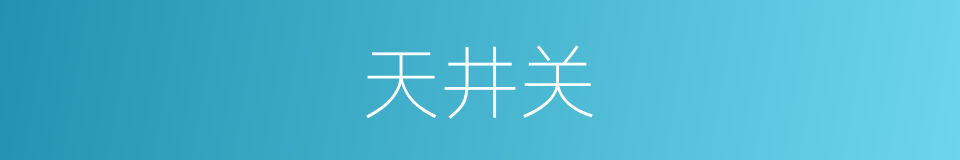 天井关